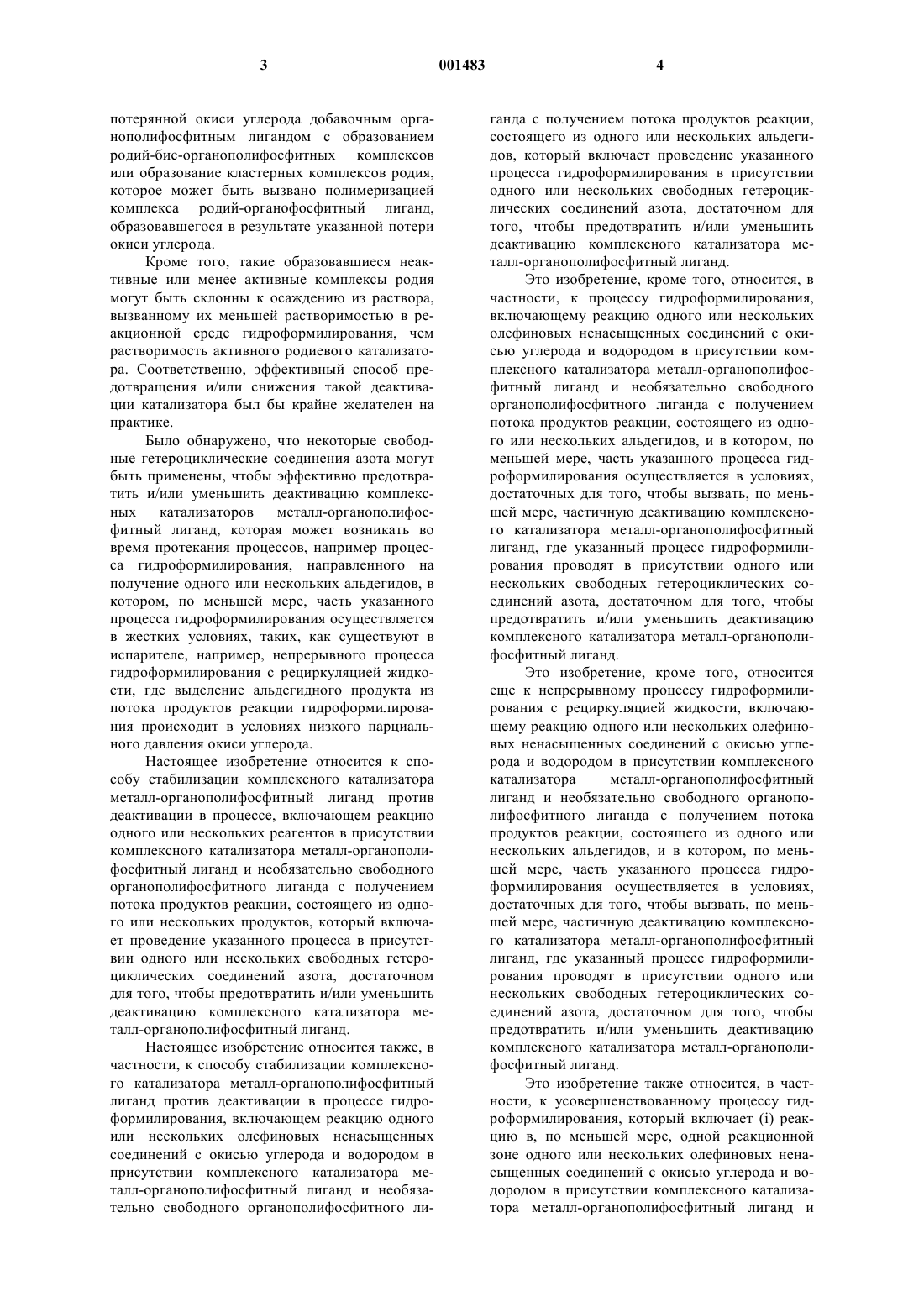 3 001483 4

потерянной окиси углерода добавочным органополифосфитным лигандом с образованием родий-бис-органополифосфитных комплексов или образование кластерных комплексов родия, которое может быть вызвано полимеризацией комплекса родий-органофосфитный лиганд, образовавшегося в результате указанной потери окиси углерода.

Кроме того, такие образовавшиеся неактивные или менее активные комплексы родия могут быть склонны к осаждению из раствора, вызванному их меньшей растворимостью в реакционной среде гидроформилирования, чем растворимость активного родиевого катализатора. Соответственно, эффективный способ предотвращения и/или снижения такой деактивации катализатора был бы крайне желателен на практике.

Было обнаружено, что некоторые свободные гетероциклические соединения азота могут быть применены, чтобы эффективно предотвратить и/или уменьшить деактивацию комплексных катализаторов металл-органополифосфитный лиганд, которая может возникать во время протекания процессов, например процесса гидроформилирования, направленного на получение одного или нескольких альдегидов, в котором, по меньшей мере, часть указанного процесса гидроформилирования осуществляется в жестких условиях, таких, как существуют в испарителе, например, непрерывного процесса гидроформилирования с рециркуляцией жидкости, где выделение альдегидного продукта из потока продуктов реакции гидроформилирования происходит в условиях низкого парциального давления окиси углерода.

Настоящее изобретение относится к способу стабилизации комплексного катализатора металл-органополифосфитный лиганд против деактивации в процессе, включающем реакцию одного или нескольких реагентов в присутствии комплексного катализатора металл-органополифосфитный лиганд и необязательно свободного органополифосфитного лиганда с получением потока продуктов реакции, состоящего из одного или нескольких продуктов, который включает проведение указанного процесса в присутствии одного или нескольких свободных гетероциклических соединений азота, достаточном для того, чтобы предотвратить и/или уменьшить деактивацию комплексного катализатора металл-органополифосфитный лиганд.

Настоящее изобретение относится также, в частности, к способу стабилизации комплексного катализатора металл-органополифосфитный лиганд против деактивации в процессе гидроформилирования, включающем реакцию одного или нескольких олефиновых ненасыщенных соединений с окисью углерода и водородом в присутствии комплексного катализатора металл-органополифосфитный лиганд и необязательно свободного органополифосфитного лиганда с получением потока продуктов реакции, состоящего из одного или нескольких альдегидов, который включает проведение указанного процесса гидроформилирования в присутствии одного или нескольких свободных гетероциклических соединений азота, достаточном для того, чтобы предотвратить и/или уменьшить деактивацию комплексного катализатора металл-органополифосфитный лиганд.

Это изобретение, кроме того, относится, в частности, к процессу гидроформилирования, включающему реакцию одного или нескольких олефиновых ненасыщенных соединений с окисью углерода и водородом в присутствии комплексного катализатора металл-органополифосфитный лиганд и необязательно свободного органополифосфитного лиганда с получением потока продуктов реакции, состоящего из одного или нескольких альдегидов, и в котором, по меньшей мере, часть указанного процесса гидроформилирования осуществляется в условиях, достаточных для того, чтобы вызвать, по меньшей мере, частичную деактивацию комплексного катализатора металл-органополифосфитный лиганд, где указанный процесс гидроформилирования проводят в присутствии одного или нескольких свободных гетероциклических соединений азота, достаточном для того, чтобы предотвратить и/или уменьшить деактивацию комплексного катализатора металл-органополифосфитный лиганд.

Это изобретение, кроме того, относится еще к непрерывному процессу гидроформилирования с рециркуляцией жидкости, включающему реакцию одного или нескольких олефиновых ненасыщенных соединений с окисью углерода и водородом в присутствии комплексного катализатора металл-органополифосфитный лиганд и необязательно свободного органополифосфитного лиганда с получением потока продуктов реакции, состоящего из одного или нескольких альдегидов, и в котором, по меньшей мере, часть указанного процесса гидроформилирования осуществляется в условиях, достаточных для того, чтобы вызвать, по меньшей мере, частичную деактивацию комплексного катализатора металл-органополифосфитный лиганд, где указанный процесс гидроформилирования проводят в присутствии одного или нескольких свободных гетероциклических соединений азота, достаточном для того, чтобы предотвратить и/или уменьшить деактивацию комплексного катализатора металл-органополифосфитный лиганд.

Это изобретение также относится, в частности, к усовершенствованному процессу гидроформилирования, который включает (i) реакцию в, по меньшей мере, одной реакционной зоне одного или нескольких олефиновых ненасыщенных соединений с окисью углерода и водородом в присутствии комплексного катализатора металл-органополифосфитный лиганд и